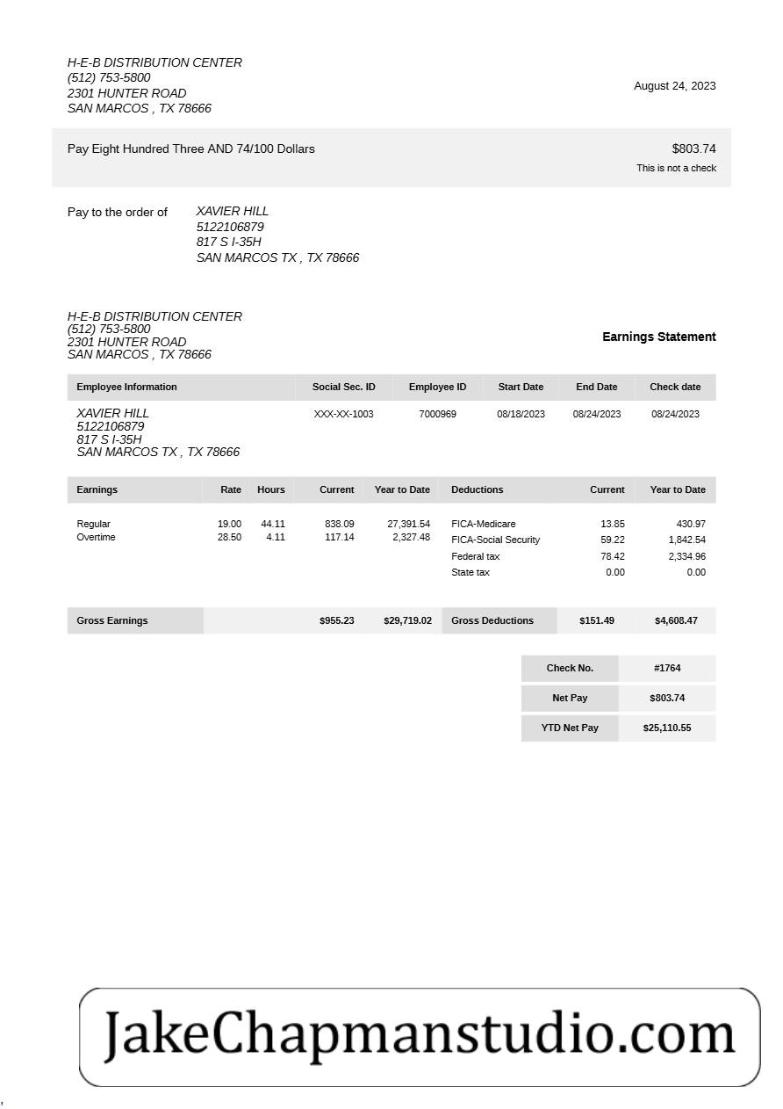 H-E-B DISTRIBUTION CENTER
(512) 753-5800
2301 HUNTER ROAD
SAN MARCOS , TX 78666

August 24, 2023

Pay Eight Hundred Three AND 74/100 Dollars

$803.74
This is not a check

Pay to the order of XAVIER HILL
5122106879
817 S I-35H
SAN MARCOS TX , TX 78666

H-E-B DISTRIBUTION CENTER
(512) 753-5800
2301 HUNTER ROAD
SAN MARCOS , TX 78666

Earnings Statement

| Employee Information | Social Sec. ID | Employee ID | Start Date | End Date | Check date |
|---|---|---|---|---|---|
| XAVIER HILL 5122106879 817 S I-35H SAN MARCOS TX , TX 78666 | XXX-XX-1003 | 7000969 | 08/18/2023 | 08/24/2023 | 08/24/2023 |

| Earnings | Rate | Hours | Current | Year to Date | Deductions | Current | Year to Date |
|---|---|---|---|---|---|---|---|
| Regular | 19.00 | 44.11 | 838.09 | 27,391.54 | FICA-Medicare | 13.85 | 430.97 |
| Overtime | 28.50 | 4.11 | 117.14 | 2,327.48 | FICA-Social Security | 59.22 | 1,842.54 |
| | | | | | Federal tax | 78.42 | 2,334.96 |
| | | | | | State tax | 0.00 | 0.00 |
| Gross Earnings | | | $955.23 | $29,719.02 | Gross Deductions | $151.49 | $4,608.47 |

| Check No. | #1764 |
|---|---|
| Net Pay | $803.74 |
| YTD Net Pay | $25,110.55 |

JakeChapmanstudio.com